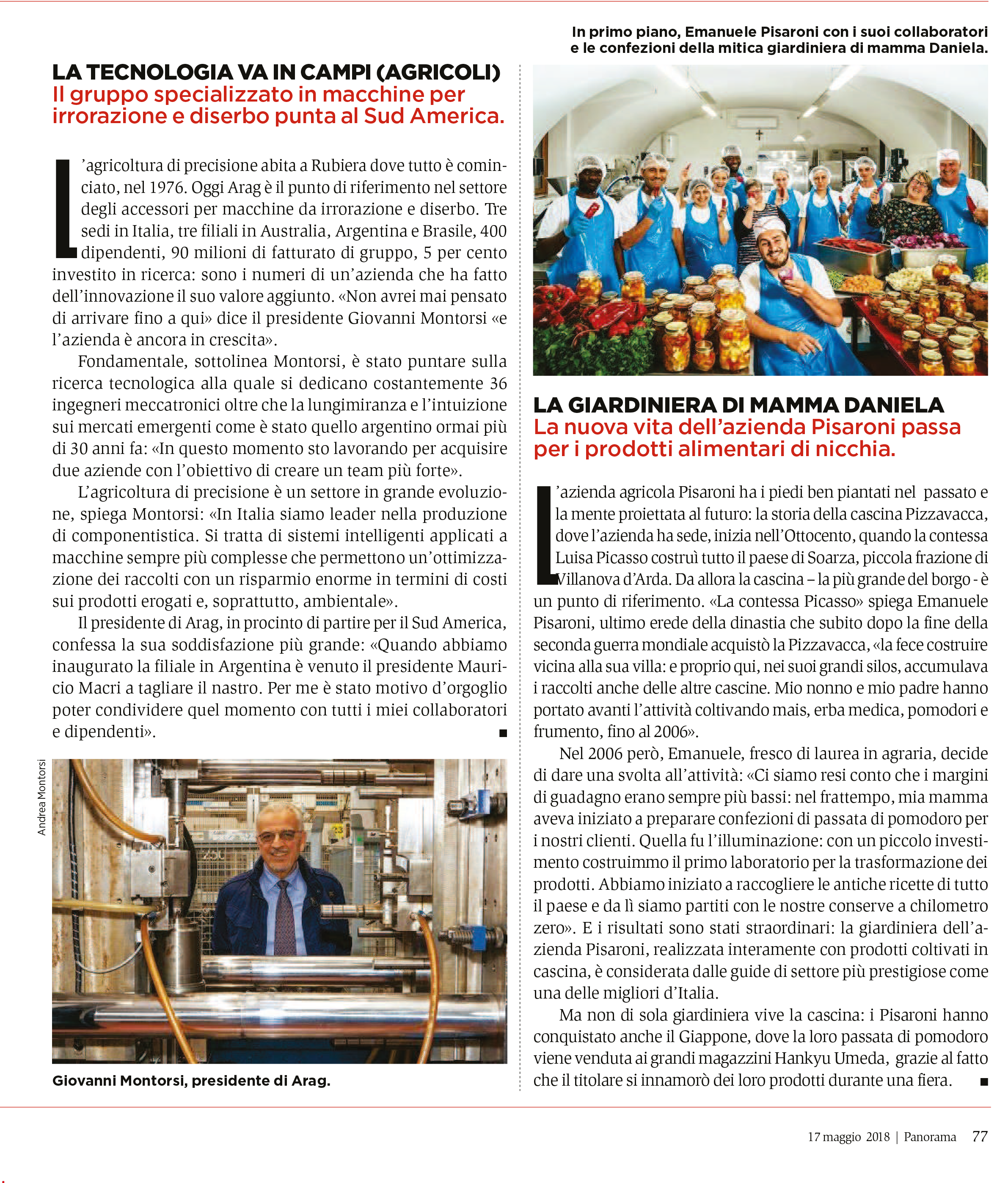 LA TECNOLOGIA VA IN CAMPI (AGRICOLI)
Il gruppo specializzato in macchine per irrorazione e diserbo punta al Sud America.

L'agricoltura di precisione abita a Rubiera dove tutto è cominciato, nel 1976. Oggi Arag è il punto di riferimento nel settore degli accessori per macchine da irrorazione e diserbo. Tre sedi in Italia, tre filiali in Australia, Argentina e Brasile, 400 dipendenti, 90 milioni di fatturato di gruppo, 5 per cento investito in ricerca: sono i numeri di un'azienda che ha fatto dell'innovazione il suo valore aggiunto. «Non avrei mai pensato di arrivare fino a qui» dice il presidente Giovanni Montorsi «e l'azienda è ancora in crescita».

Fondamentale, sottolinea Montorsi, è stato puntare sulla ricerca tecnologica alla quale si dedicano costantemente 36 ingegneri meccatronici oltre che la lungimiranza e l'intuizione sui mercati emergenti come è stato quello argentino ormai più di 30 anni fa: «In questo momento sto lavorando per acquisire due aziende con l'obiettivo di creare un team più forte».

L'agricoltura di precisione è un settore in grande evoluzione, spiega Montorsi: «In Italia siamo leader nella produzione di componentistica. Si tratta di sistemi intelligenti applicati a macchine sempre più complesse che permettono un'ottimizzazione dei raccolti con un risparmio enorme in termini di costi sui prodotti erogati e, soprattutto, ambientale».

Il presidente di Arag, in procinto di partire per il Sud America, confessa la sua soddisfazione più grande: «Quando abbiamo inaugurato la filiale in Argentina è venuto il presidente Mauricio Macri a tagliare il nastro. Per me è stato motivo d'orgoglio poter condividere quel momento con tutti i miei collaboratori e dipendenti». ■

Andrea Montorsi

Giovanni Montorsi, presidente di Arag.

In primo piano, Emanuele Pisaroni con i suoi collaboratori e le confezioni della mitica giardiniera di mamma Daniela.

LA GIARDINIERA DI MAMMA DANIELA
La nuova vita dell'azienda Pisaroni passa per i prodotti alimentari di nicchia.

L'azienda agricola Pisaroni ha i piedi ben piantati nel passato e la mente proiettata al futuro: la storia della cascina Pizzavacca, dove l'azienda ha sede, inizia nell'Ottocento, quando la contessa Luisa Picasso costruì tutto il paese di Soarza, piccola frazione di Villanova d'Arda. Da allora la cascina – la più grande del borgo - è un punto di riferimento. «La contessa Picasso» spiega Emanuele Pisaroni, ultimo erede della dinastia che subito dopo la fine della seconda guerra mondiale acquistò la Pizzavacca, «la fece costruire vicina alla sua villa: e proprio qui, nei suoi grandi silos, accumulava i raccolti anche delle altre cascine. Mio nonno e mio padre hanno portato avanti l'attività coltivando mais, erba medica, pomodori e frumento, fino al 2006».

Nel 2006 però, Emanuele, fresco di laurea in agraria, decide di dare una svolta all'attività: «Ci siamo resi conto che i margini di guadagno erano sempre più bassi: nel frattempo, mia mamma aveva iniziato a preparare confezioni di passata di pomodoro per i nostri clienti. Quella fu l'illuminazione: con un piccolo investimento costruimmo il primo laboratorio per la trasformazione dei prodotti. Abbiamo iniziato a raccogliere le antiche ricette di tutto il paese e da lì siamo partiti con le nostre conserve a chilometro zero». E i risultati sono stati straordinari: la giardiniera dell'azienda Pisaroni, realizzata interamente con prodotti coltivati in cascina, è considerata dalle guide di settore più prestigiose come una delle migliori d'Italia.

Ma non di sola giardiniera vive la cascina: i Pisaroni hanno conquistato anche il Giappone, dove la loro passata di pomodoro viene venduta ai grandi magazzini Hankyu Umeda, grazie al fatto che il titolare si innamorò dei loro prodotti durante una fiera. ■

17 maggio 2018 | Panorama 77